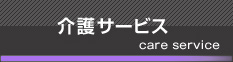 介護サービス
care service